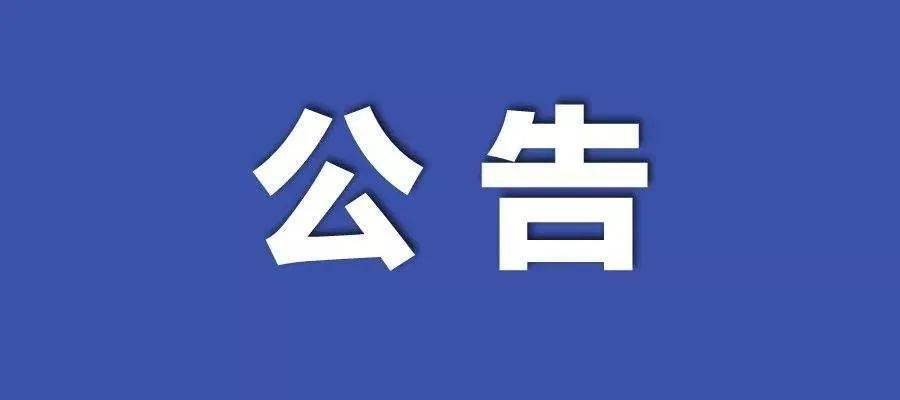 公告